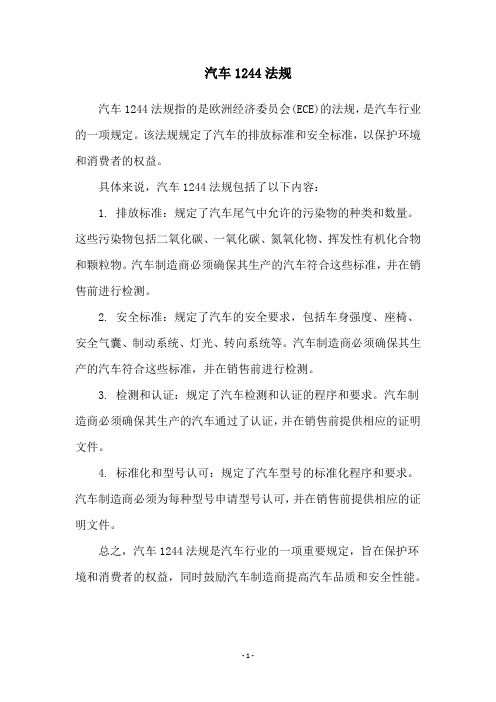 汽车 1244 法规

汽车 1244 法规指的是欧洲经济委员会(ECE)的法规，是汽车行业的一项规定。该法规规定了汽车的排放标准和安全标准，以保护环境和消费者的权益。

具体来说，汽车 1244 法规包括了以下内容：

1. 排放标准：规定了汽车尾气中允许的污染物的种类和数量。这些污染物包括二氧化碳、一氧化碳、氮氧化物、挥发性有机化合物和颗粒物。汽车制造商必须确保其生产的汽车符合这些标准，并在销售前进行检测。

2. 安全标准：规定了汽车的安全要求，包括车身强度、座椅、安全气囊、制动系统、灯光、转向系统等。汽车制造商必须确保其生产的汽车符合这些标准，并在销售前进行检测。

3. 检测和认证：规定了汽车检测和认证的程序和要求。汽车制造商必须确保其生产的汽车通过了认证，并在销售前提供相应的证明文件。

4. 标准化和型号认可：规定了汽车型号的标准化程序和要求。汽车制造商必须为每种型号申请型号认可，并在销售前提供相应的证明文件。

总之，汽车 1244 法规是汽车行业的一项重要规定，旨在保护环境和消费者的权益，同时鼓励汽车制造商提高汽车品质和安全性能。

- 1 -